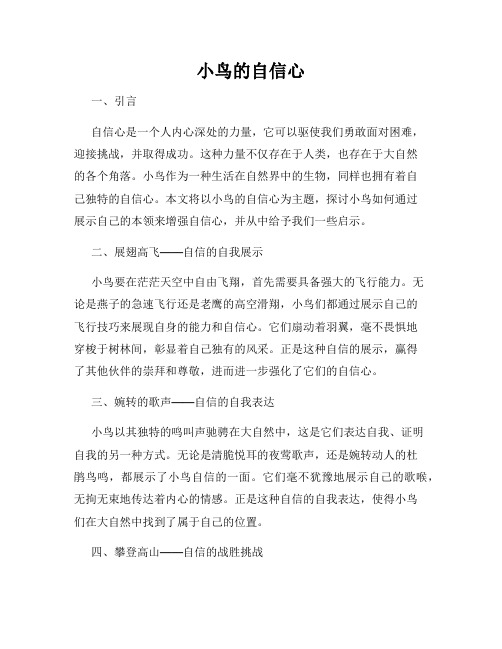 小鸟的自信心

一、引言

自信心是一个人内心深处的力量，它可以驱使我们勇敢面对困难，迎接挑战，并取得成功。这种力量不仅存在于人类，也存在于大自然的各个角落。小鸟作为一种生活在自然界中的生物，同样也拥有着自己独特的自信心。本文将以小鸟的自信心为主题，探讨小鸟如何通过展示自己的本领来增强自信心，并从中给予我们一些启示。

二、展翅高飞——自信的自我展示

小鸟要在茫茫天空中自由飞翔，首先需要具备强大的飞行能力。无论是燕子的急速飞行还是老鹰的高空滑翔，小鸟们都通过展示自己的飞行技巧来展现自身的能力和自信心。它们扇动着羽翼，毫不畏惧地穿梭于树林间，彰显着自己独有的风采。正是这种自信的展示，赢得了其他伙伴的崇拜和尊敬，进而进一步强化了它们的自信心。

三、婉转的歌声——自信的自我表达

小鸟以其独特的鸣叫声驰骋在大自然中，这是它们表达自我、证明自我的另一种方式。无论是清脆悦耳的夜莺歌声，还是婉转动人的杜鹃鸟鸣，都展示了小鸟自信的一面。它们毫不犹豫地展示自己的歌喉，无拘无束地传达着内心的情感。正是这种自信的自我表达，使得小鸟们在大自然中找到了属于自己的位置。

四、攀登高山——自信的战胜挑战